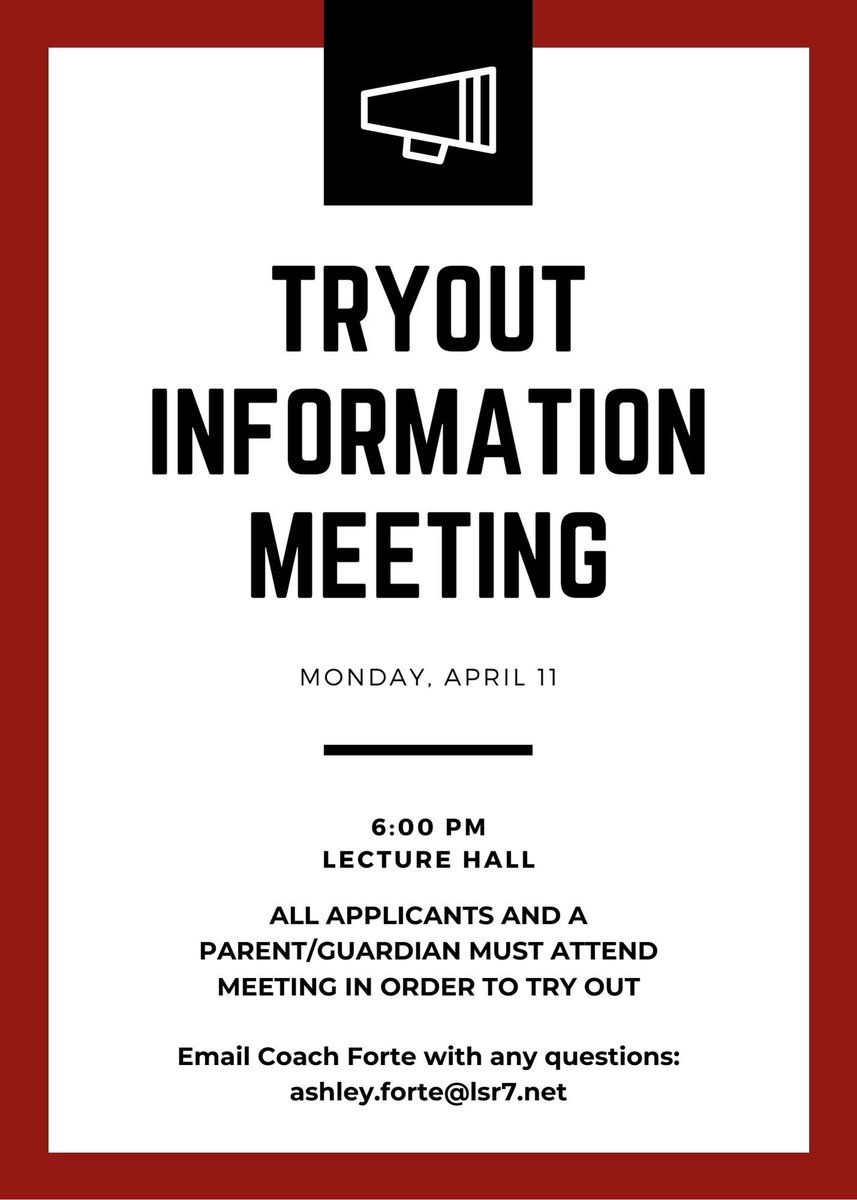 TRYOUT
INFORMATION
MEETING

MONDAY, APRIL 11

6:00 PM
LECTURE HALL

ALL APPLICANTS AND A PARENT/GUARDIAN MUST ATTEND MEETING IN ORDER TO TRY OUT

Email Coach Forte with any questions:
ashley.forte@lsr7.net